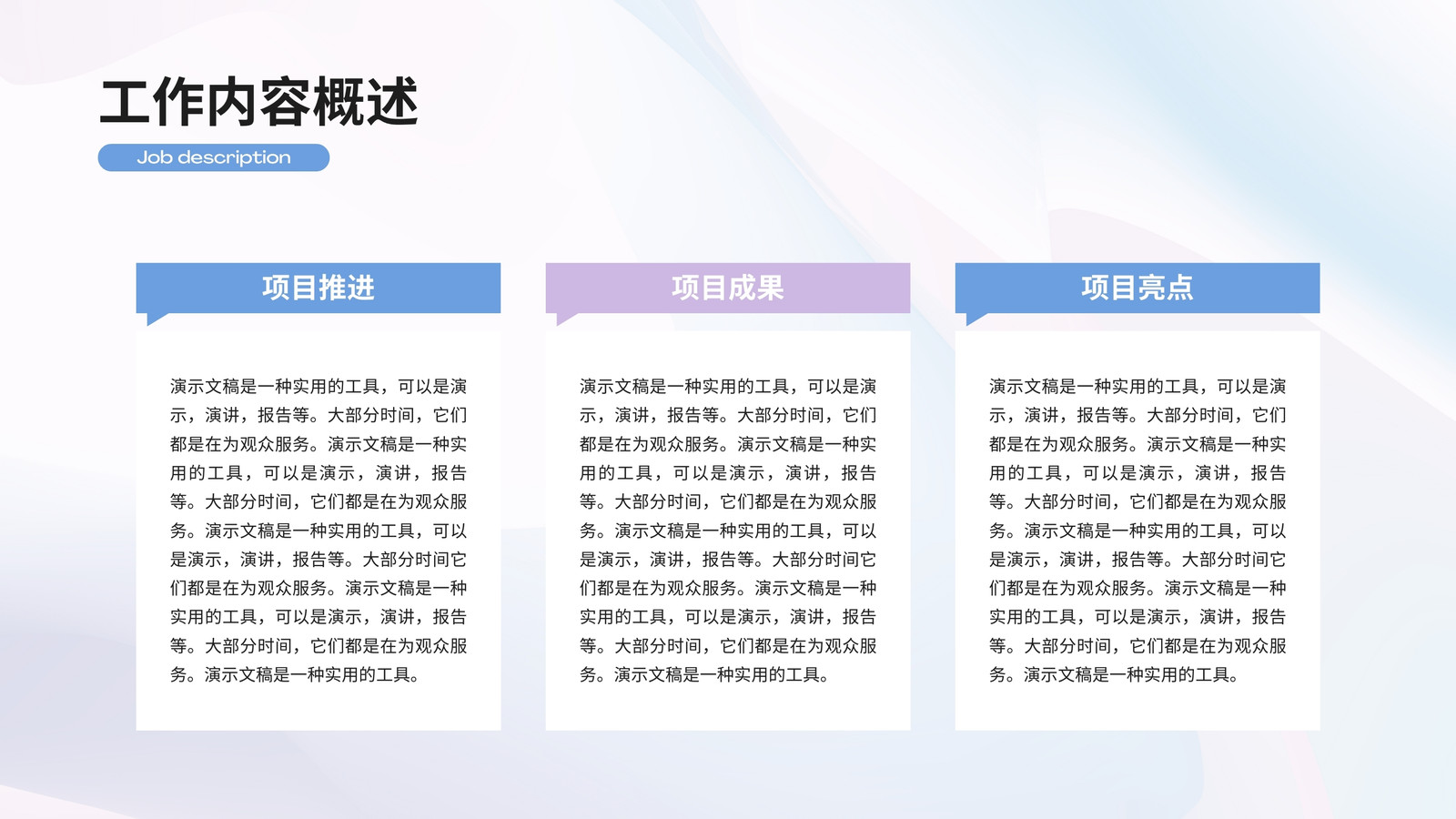 工作内容概述

Job description

项目推进

演示文稿是一种实用的工具，可以是演示，演讲，报告等。大部分时间，它们都是在为观众服务。演示文稿是一种实用的工具，可以是演示，演讲，报告等。大部分时间，它们都是在为观众服务。演示文稿是一种实用的工具，可以是演示，演讲，报告等。大部分时间它们都是在为观众服务。演示文稿是一种实用的工具，可以是演示，演讲，报告等。大部分时间，它们都是在为观众服务。演示文稿是一种实用的工具。

项目成果

演示文稿是一种实用的工具，可以是演示，演讲，报告等。大部分时间，它们都是在为观众服务。演示文稿是一种实用的工具，可以是演示，演讲，报告等。大部分时间，它们都是在为观众服务。演示文稿是一种实用的工具，可以是演示，演讲，报告等。大部分时间它们都是在为观众服务。演示文稿是一种实用的工具，可以是演示，演讲，报告等。大部分时间，它们都是在为观众服务。演示文稿是一种实用的工具。

项目亮点

演示文稿是一种实用的工具，可以是演示，演讲，报告等。大部分时间，它们都是在为观众服务。演示文稿是一种实用的工具，可以是演示，演讲，报告等。大部分时间，它们都是在为观众服务。演示文稿是一种实用的工具，可以是演示，演讲，报告等。大部分时间它们都是在为观众服务。演示文稿是一种实用的工具，可以是演示，演讲，报告等。大部分时间，它们都是在为观众服务。演示文稿是一种实用的工具。